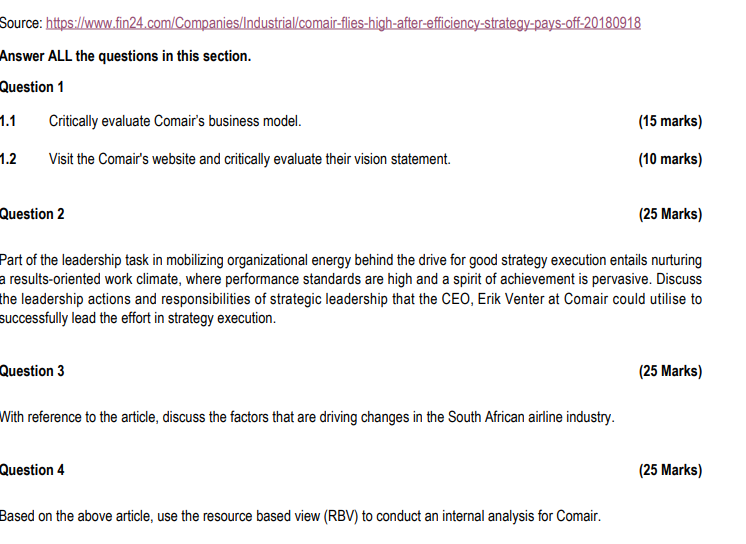 Source: https://www.fin24.com/Companies/Industrial/comair-flies-high-after-efficiency-strategy-pays-off-20180918

Answer ALL the questions in this section.

Question 1

1.1 Critically evaluate Comair's business model. (15 marks)

1.2 Visit the Comair's website and critically evaluate their vision statement. (10 marks)

Question 2 (25 Marks)

Part of the leadership task in mobilizing organizational energy behind the drive for good strategy execution entails nurturing a results-oriented work climate, where performance standards are high and a spirit of achievement is pervasive. Discuss the leadership actions and responsibilities of strategic leadership that the CEO, Erik Venter at Comair could utilise to successfully lead the effort in strategy execution.

Question 3 (25 Marks)

With reference to the article, discuss the factors that are driving changes in the South African airline industry.

Question 4 (25 Marks)

Based on the above article, use the resource based view (RBV) to conduct an internal analysis for Comair.